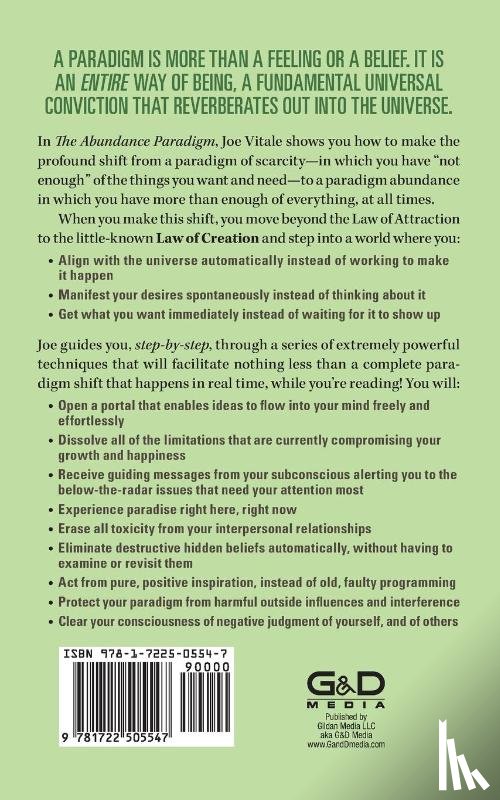 A PARADIGM IS MORE THAN A FEELING OR A BELIEF. IT IS AN ENTIRE WAY OF BEING, A FUNDAMENTAL UNIVERSAL CONVICTION THAT REVERBERATES OUT INTO THE UNIVERSE.

In The Abundance Paradigm, Joe Vitale shows you how to make the profound shift from a paradigm of scarcity—in which you have "not enough" of the things you want and need—to a paradigm abundance in which you have more than enough of everything, at all times.

When you make this shift, you move beyond the Law of Attraction to the little-known Law of Creation and step into a world where you:

• Align with the universe automatically instead of working to make it happen
• Manifest your desires spontaneously instead of thinking about it
• Get what you want immediately instead of waiting for it to show up

Joe guides you, step-by-step, through a series of extremely powerful techniques that will facilitate nothing less than a complete paradigm shift that happens in real time, while you're reading! You will:

• Open a portal that enables ideas to flow into your mind freely and effortlessly
• Dissolve all of the limitations that are currently compromising your growth and happiness
• Receive guiding messages from your subconscious alerting you to the below-the-radar issues that need your attention most
• Experience paradise right here, right now
• Erase all toxicity from your interpersonal relationships
• Eliminate destructive hidden beliefs automatically, without having to examine or revisit them
• Act from pure, positive inspiration, instead of old, faulty programming
• Protect your paradigm from harmful outside influences and interference
• Clear your consciousness of negative judgment of yourself, and of others

ISBN 978-1-7225-0554-7
90000
9 781722 505547

G&D MEDIA
Published by Gildan Media LLC aka G&D Media www.GandDmedia.com